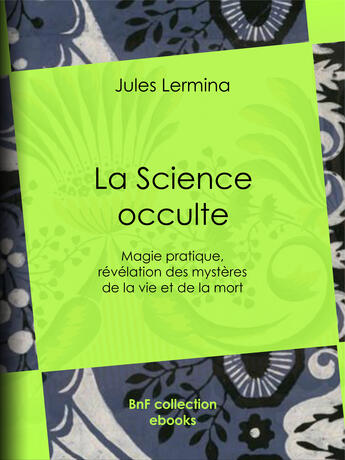 Jules Lermina

La Science occulte

Magie pratique, révélation des mystères de la vie et de la mort

BnF collection ebooks